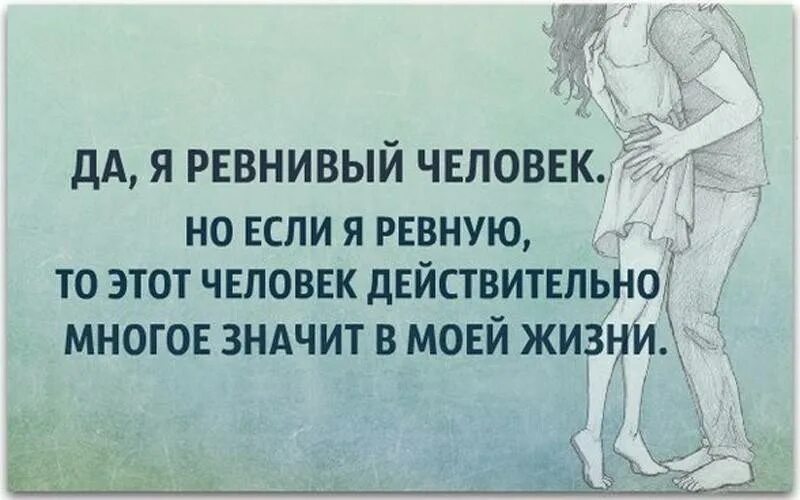 ДА, Я РЕВНИВЫЙ ЧЕЛОВЕК.
НО ЕСЛИ Я РЕВНУЮ,
ТО ЭТОТ ЧЕЛОВЕК ДЕЙСТВИТЕЛЬНО
МНОГОЕ ЗНАЧИТ В МОЕЙ ЖИЗНИ.